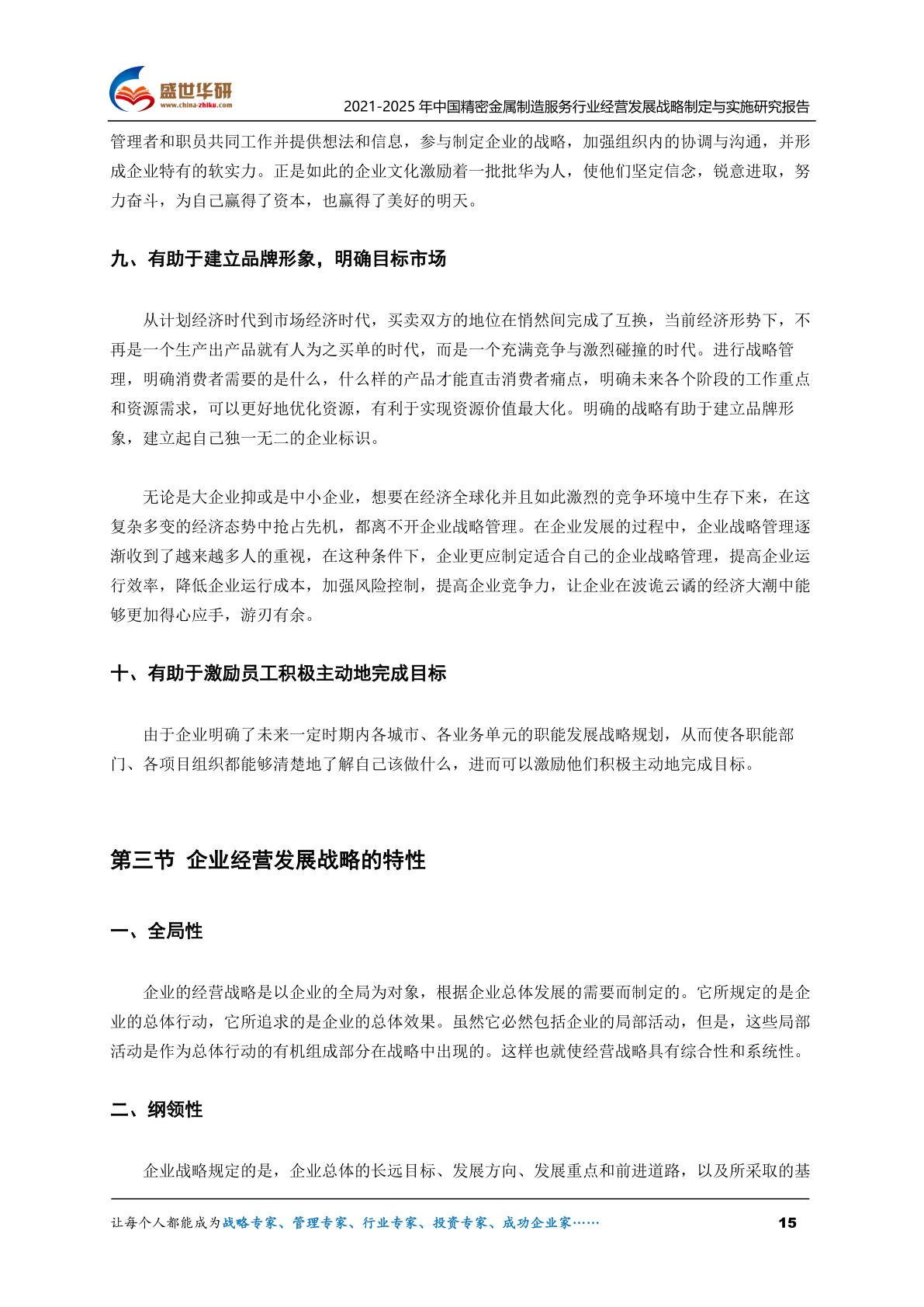 盛世华研
www.china-zhiku.com
2021-2025年中国精密金属制造服务行业经营发展战略制定与实施研究报告

管理者和职员共同工作并提供想法和信息，参与制定企业的战略，加强组织内的协调与沟通，并形成企业特有的软实力。正是如此的企业文化激励着一批批华为人，使他们坚定信念，锐意进取，努力奋斗，为自己赢得了资本，也赢得了美好的明天。

九、有助于建立品牌形象，明确目标市场

从计划经济时代到市场经济时代，买卖双方的地位在悄然间完成了互换，当前经济形势下，不再是一个生产出产品就有人为之买单的时代，而是一个充满竞争与激烈碰撞的时代。进行战略管理，明确消费者需要的是什么，什么样的产品才能直击消费者痛点，明确未来各个阶段的工作重点和资源需求，可以更好地优化资源，有利于实现资源价值最大化。明确的战略有助于建立品牌形象，建立起自己独一无二的企业标识。

无论是大企业抑或是中小企业，想要在经济全球化并且如此激烈的竞争环境中生存下来，在这复杂多变的经济态势中抢占先机，都离不开企业战略管理。在企业发展的过程中，企业战略管理逐渐收到了越来越多人的重视，在这种条件下，企业更应制定适合自己的企业战略管理，提高企业运行效率，降低企业运行成本，加强风险控制，提高企业竞争力，让企业在波诡云谲的经济大潮中能够更加得心应手，游刃有余。

十、有助于激励员工积极主动地完成目标

由于企业明确了未来一定时期内各城市、各业务单元的职能发展战略规划，从而使各职能部门、各项目组织都能够清楚地了解自己该做什么，进而可以激励他们积极主动地完成目标。

第三节 企业经营发展战略的特性

一、全局性

企业的经营战略是以企业的全局为对象，根据企业总体发展的需要而制定的。它所规定的是企业的总体行动，它所追求的是企业的总体效果。虽然它必然包括企业的局部活动，但是，这些局部活动是作为总体行动的有机组成部分在战略中出现的。这样也就使经营战略具有综合性和系统性。

二、纲领性

企业战略规定的是，企业总体的长远目标、发展方向、发展重点和前进道路，以及所采取的基

让每个人都能成为战略专家、管理专家、行业专家、投资专家、成功企业家……
15